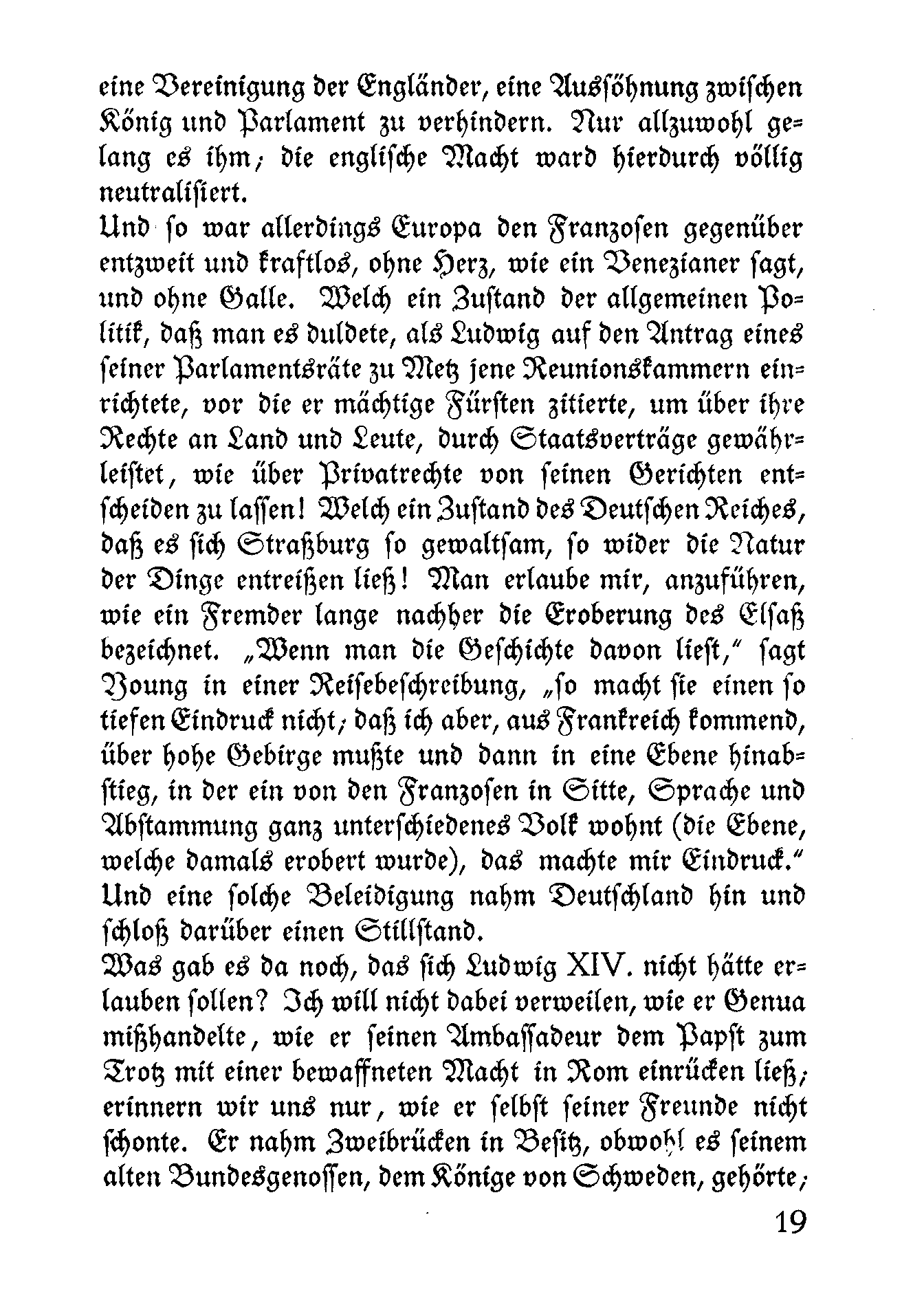 eine Vereinigung der Engländer, eine Aussöhnung zwischen König und Parlament zu verhindern. Nur allzuwohl gelang es ihm; die englische Macht ward hierdurch völlig neutralisiert.

Und so war allerdings Europa den Franzosen gegenüber entzweit und kraftlos, ohne Herz, wie ein Venezianer sagt, und ohne Galle. Welch ein Zustand der allgemeinen Politik, daß man es duldete, als Ludwig auf den Antrag eines seiner Parlamentsräte zu Metz jene Reunionskammern einrichtete, vor die er mächtige Fürsten zitierte, um über ihre Rechte an Land und Leute, durch Staatsverträge gewährleistet, wie über Privatrechte von seinen Gerichten entscheiden zu lassen! Welch ein Zustand des Deutschen Reiches, daß es sich Straßburg so gewaltsam, so wider die Natur der Dinge entreißen ließ! Man erlaube mir, anzuführen, wie ein Fremder lange nachher die Eroberung des Elsaß bezeichnet. „Wenn man die Geschichte davon liest," sagt Young in einer Reisebeschreibung, „so macht sie einen so tiefen Eindruck nicht; daß ich aber, aus Frankreich kommend, über hohe Gebirge mußte und dann in eine Ebene hinabstieg, in der ein von den Franzosen in Sitte, Sprache und Abstammung ganz unterschiedenes Volk wohnt (die Ebene, welche damals erobert wurde), das machte mir Eindruck." Und eine solche Beleidigung nahm Deutschland hin und schloß darüber einen Stillstand.

Was gab es da noch, das sich Ludwig XIV. nicht hätte erlauben sollen? Ich will nicht dabei verweilen, wie er Genua mißhandelte, wie er seinen Ambassadeur dem Papst zum Trotz mit einer bewaffneten Macht in Rom einrücken ließ; erinnern wir uns nur, wie er selbst seiner Freunde nicht schonte. Er nahm Zweibrücken in Besitz, obwohl es seinem alten Bundesgenossen, dem Könige von Schweden, gehörte;

19